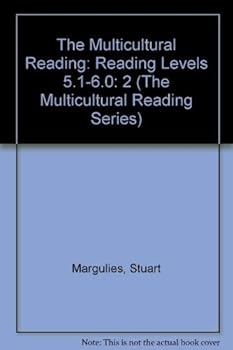 The Multicultural Reading: Reading Levels 5.1-6.0: 2 (The Multicultural Reading Series)

Margulies, Stuart

Note: This is not the actual book cover